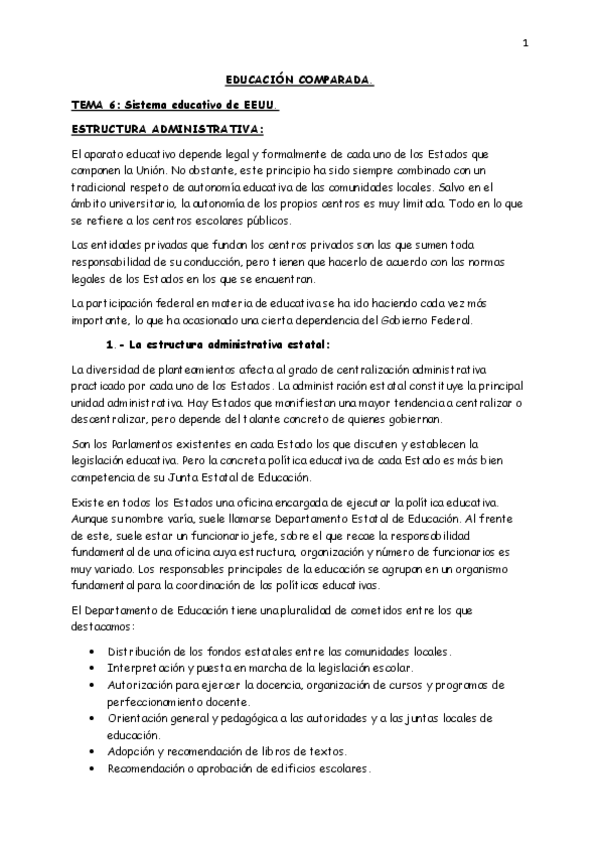 1

EDUCACIÓN COMPARADA.

TEMA 6: Sistema educativo de EEUU.

ESTRUCTURA ADMINISTRATIVA:

El aparato educativo depende legal y formalmente de cada uno de los Estados que componen la Unión. No obstante, este principio ha sido siempre combinado con un tradicional respeto de autonomía educativa de las comunidades locales. Salvo en el ámbito universitario, la autonomía de los propios centros es muy limitada. Todo en lo que se refiere a los centros escolares públicos.

Las entidades privadas que fundan los centros privados son las que sumen toda responsabilidad de su conducción, pero tienen que hacerlo de acuerdo con las normas legales de los Estados en los que se encuentran.

La participación federal en materia de educativa se ha ido haciendo cada vez más importante, lo que ha ocasionado una cierta dependencia del Gobierno Federal.

1.- La estructura administrativa estatal:

La diversidad de planteamientos afecta al grado de centralización administrativa practicado por cada uno de los Estados. La administración estatal constituye la principal unidad administrativa. Hay Estados que manifiestan una mayor tendencia a centralizar o descentralizar, pero depende del talante concreto de quienes gobiernan.

Son los Parlamentos existentes en cada Estado los que discuten y establecen la legislación educativa. Pero la concreta política educativa de cada Estado es más bien competencia de su Junta Estatal de Educación.

Existe en todos los Estados una oficina encargada de ejecutar la política educativa. Aunque su nombre varía, suele llamarse Departamento Estatal de Educación. Al frente de este, suele estar un funcionario jefe, sobre el que recae la responsabilidad fundamental de una oficina cuya estructura, organización y número de funcionarios es muy variado. Los responsables principales de la educación se agrupan en un organismo fundamental para la coordinación de las políticas educativas.

El Departamento de Educación tiene una pluralidad de cometidos entre los que destacamos:

• Distribución de los fondos estatales entre las comunidades locales.
• Interpretación y puesta en marcha de la legislación escolar.
• Autorización para ejercer la docencia, organización de cursos y programas de perfeccionamiento docente.
• Orientación general y pedagógica a las autoridades y a las juntas locales de educación.
• Adopción y recomendación de libros de textos.
• Recomendación o aprobación de edificios escolares.